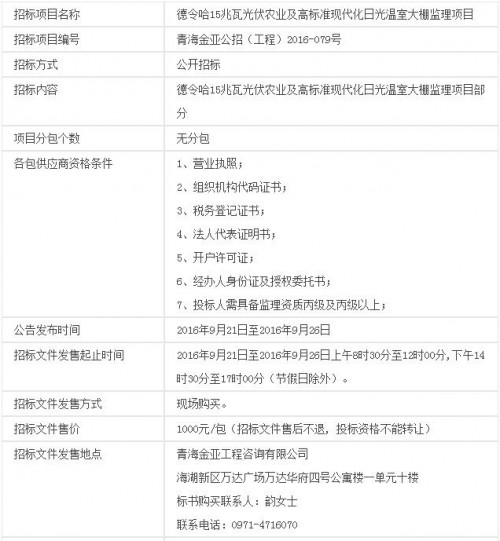 | 招标项目名称 | 德令哈15兆瓦光伏农业及高标准现代化日光温室大棚监理项目 |
|---|---|
| 招标项目编号 | 青海金亚公招（工程）2016-079号 |
| 招标方式 | 公开招标 |
| 招标内容 | 德令哈15兆瓦光伏农业及高标准现代化日光温室大棚监理项目部分 |
| 项目分包个数 | 无分包 |
| 各包供应商资格条件 | 1、营业执照；<br>2、组织机构代码证书；<br>3、税务登记证书；<br>4、法人代表证明书；<br>5、开户许可证；<br>6、经办人身份证及授权委托书；<br>7、投标人需具备监理资质丙级及丙级以上； |
| 公告发布时间 | 2016年9月21日至2016年9月26日 |
| 招标文件发售起止时间 | 2016年9月21日至2016年9月26日上午8时30分至12时00分，下午14时30分至17时00分（节假日除外）。 |
| 招标文件发售方式 | 现场购买。 |
| 招标文件售价 | 1000元/包（招标文件售后不退，投标资格不能转让） |
| 招标文件发售地点 | 青海金亚工程咨询有限公司<br>海湖新区万达广场万达华府四号公寓楼一单元十楼<br>标书购买联系人：韵女士<br>联系电话：0971-4716070 |